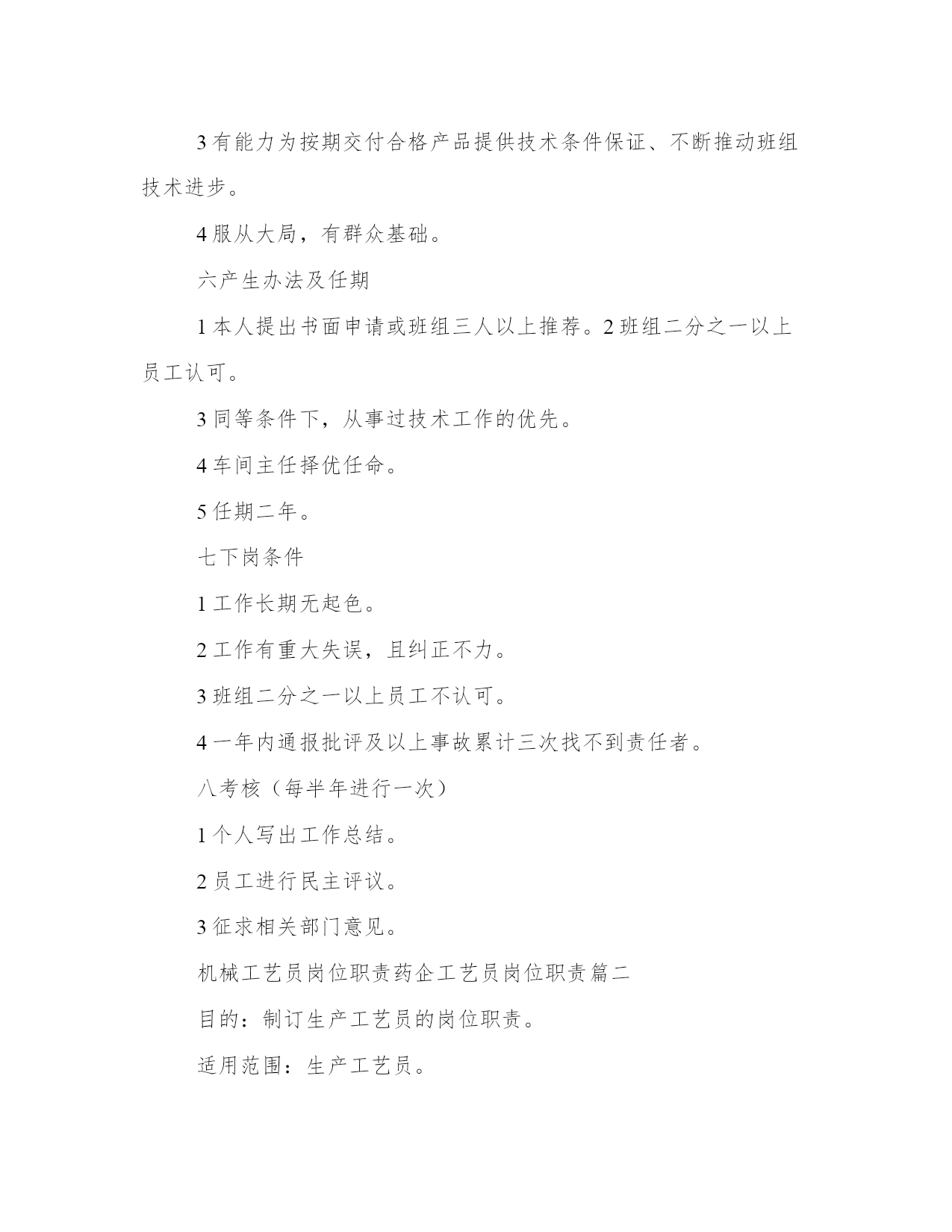 3 有能力为按期交付合格产品提供技术条件保证、不断推动班组技术进步。

4 服从大局，有群众基础。

六产生办法及任期

1 本人提出书面申请或班组三人以上推荐。2 班组二分之一以上员工认可。

3 同等条件下，从事过技术工作的优先。

4 车间主任择优任命。

5 任期二年。

七下岗条件

1 工作长期无起色。

2 工作有重大失误，且纠正不力。

3 班组二分之一以上员工不认可。

4 一年内通报批评及以上事故累计三次找不到责任者。

八考核（每半年进行一次）

1 个人写出工作总结。

2 员工进行民主评议。

3 征求相关部门意见。

机械工艺员岗位职责药企工艺员岗位职责篇二

目的：制订生产工艺员的岗位职责。

适用范围：生产工艺员。